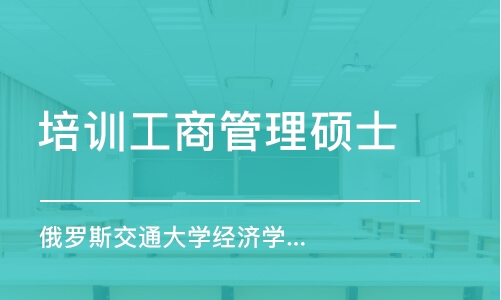 培训工商管理硕士

俄罗斯交通大学经济学...